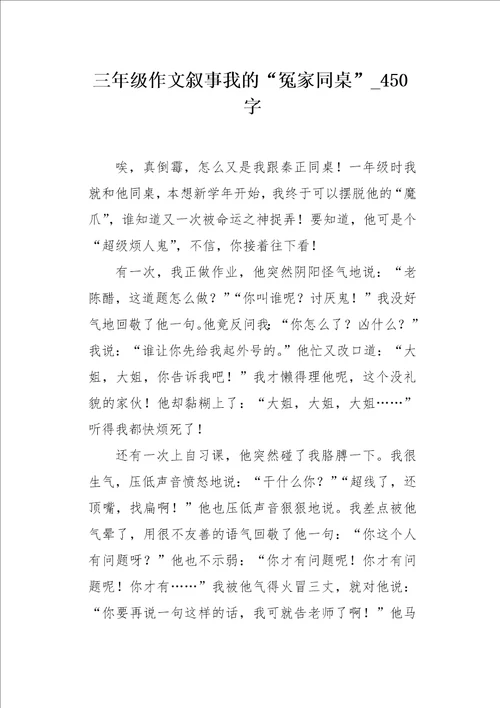 三年级作文叙事我的“冤家同桌”_450字

唉，真倒霉，怎么又是我跟秦正同桌！一年级时我就和他同桌，本想新学年开始，我终于可以摆脱他的“魔爪”，谁知道又一次被命运之神捉弄！要知道，他可是个“超级烦人鬼”，不信，你接着往下看！

有一次，我正做作业，他突然阴阳怪气地说：“老陈醋，这道题怎么做？”“你叫谁呢？讨厌鬼！”我没好气地回敬了他一句。他竟反问我：“你怎么了？凶什么？”我说：“谁让你先给我起外号的。”他忙又改口道：“大姐，大姐，你告诉我吧！”我才懒得理他呢，这个没礼貌的家伙！他却黏糊上了：“大姐，大姐，大姐……”听得我都快烦死了！

还有一次上自习课，他突然碰了我胳膊一下。我很生气，压低声音愤怒地说：“干什么你？”“超线了，还顶嘴，找扁啊！”他也压低声音狠狠地说。我差点被他气晕了，用很不友善的语气回敬了他一句：“你这个人有问题呀？”他也不示弱：“你才有问题呢！你才有问题呢！你才有……”我被他气得火冒三丈，就对他说：“你要再说一句这样的话，我可就告老师了啊！”他马